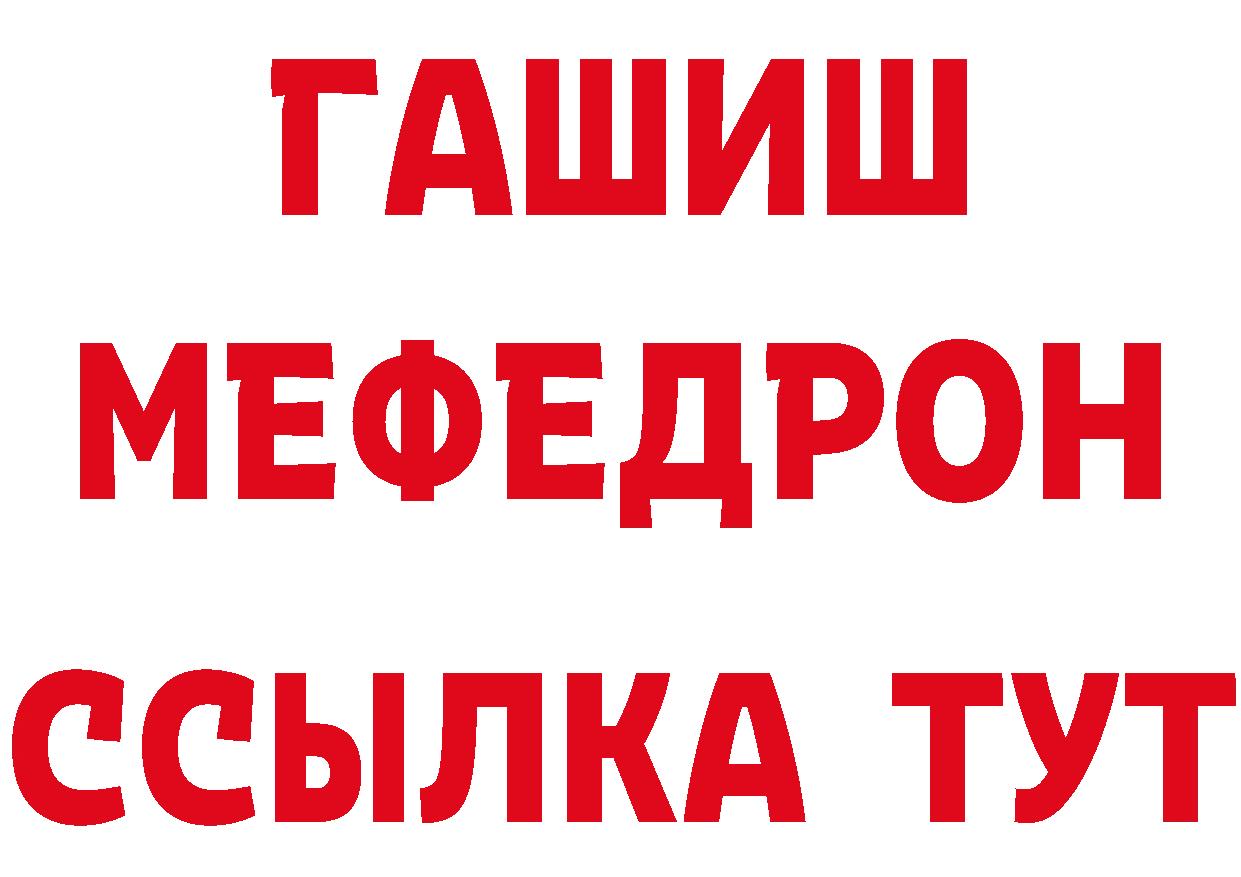 ГАШИШ
МЕФЕДРОН
ССЫЛКА ТУТ